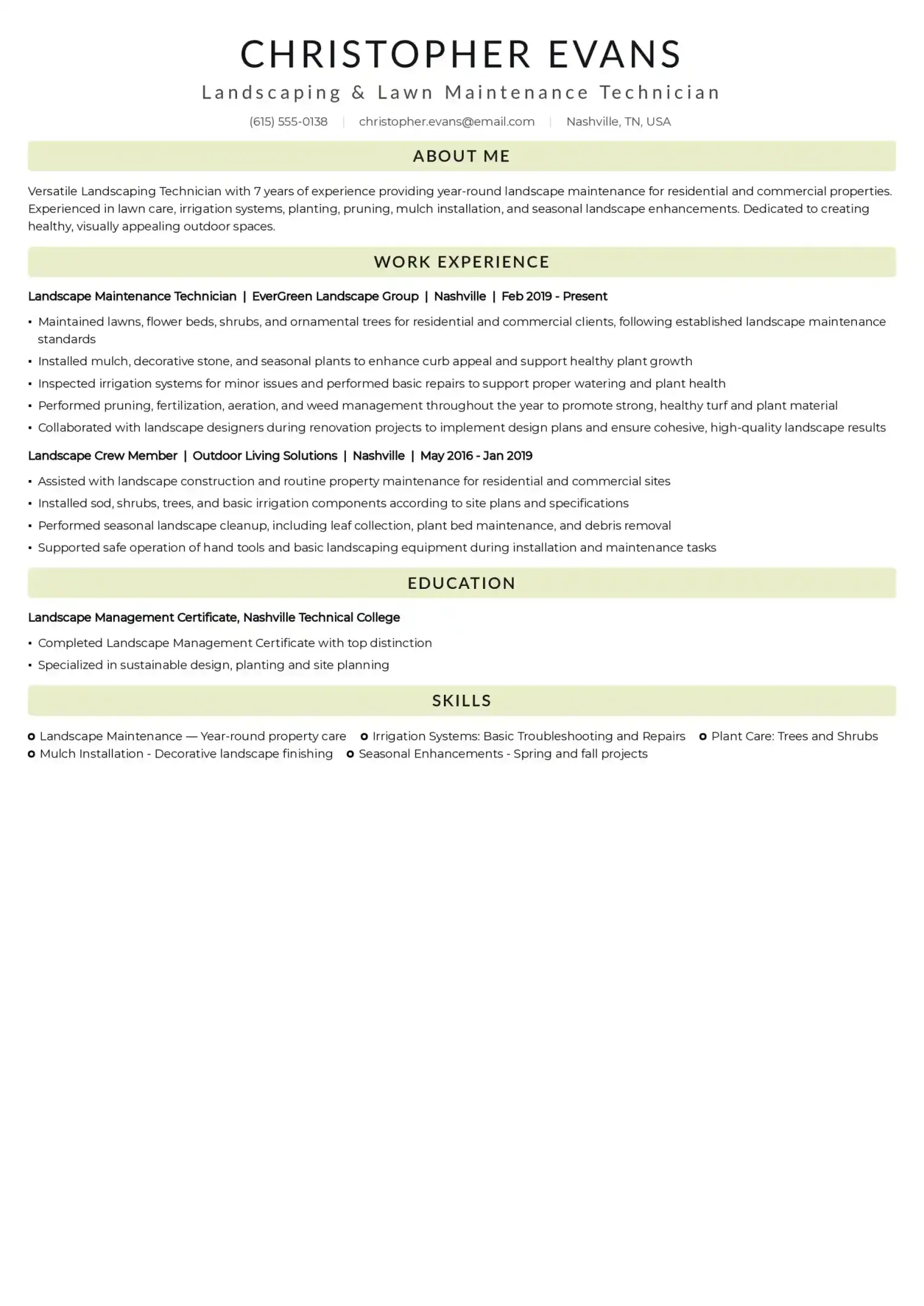 CHRISTOPHER EVANS

Landscaping & Lawn Maintenance Technician

(615) 555-0138 | christopher.evans@email.com | Nashville, TN, USA

ABOUT ME

Versatile Landscaping Technician with 7 years of experience providing year-round landscape maintenance for residential and commercial properties. Experienced in lawn care, irrigation systems, planting, pruning, mulch installation, and seasonal landscape enhancements. Dedicated to creating healthy, visually appealing outdoor spaces.

WORK EXPERIENCE

Landscape Maintenance Technician | EverGreen Landscape Group | Nashville | Feb 2019 - Present

• Maintained lawns, flower beds, shrubs, and ornamental trees for residential and commercial clients, following established landscape maintenance standards
• Installed mulch, decorative stone, and seasonal plants to enhance curb appeal and support healthy plant growth
• Inspected irrigation systems for minor issues and performed basic repairs to support proper watering and plant health
• Performed pruning, fertilization, aeration, and weed management throughout the year to promote strong, healthy turf and plant material
• Collaborated with landscape designers during renovation projects to implement design plans and ensure cohesive, high-quality landscape results

Landscape Crew Member | Outdoor Living Solutions | Nashville | May 2016 - Jan 2019

• Assisted with landscape construction and routine property maintenance for residential and commercial sites
• Installed sod, shrubs, trees, and basic irrigation components according to site plans and specifications
• Performed seasonal landscape cleanup, including leaf collection, plant bed maintenance, and debris removal
• Supported safe operation of hand tools and basic landscaping equipment during installation and maintenance tasks

EDUCATION

Landscape Management Certificate, Nashville Technical College

• Completed Landscape Management Certificate with top distinction
• Specialized in sustainable design, planting and site planning

SKILLS

• Landscape Maintenance — Year-round property care
• Irrigation Systems: Basic Troubleshooting and Repairs
• Plant Care: Trees and Shrubs
• Mulch Installation - Decorative landscape finishing
• Seasonal Enhancements - Spring and fall projects